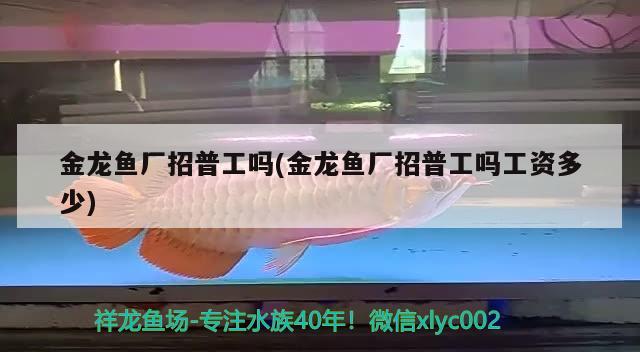 金龙鱼厂招普工吗(金龙鱼厂招普工吗工资多少)

祥龙鱼场-专注水族40年！微信xlyc002